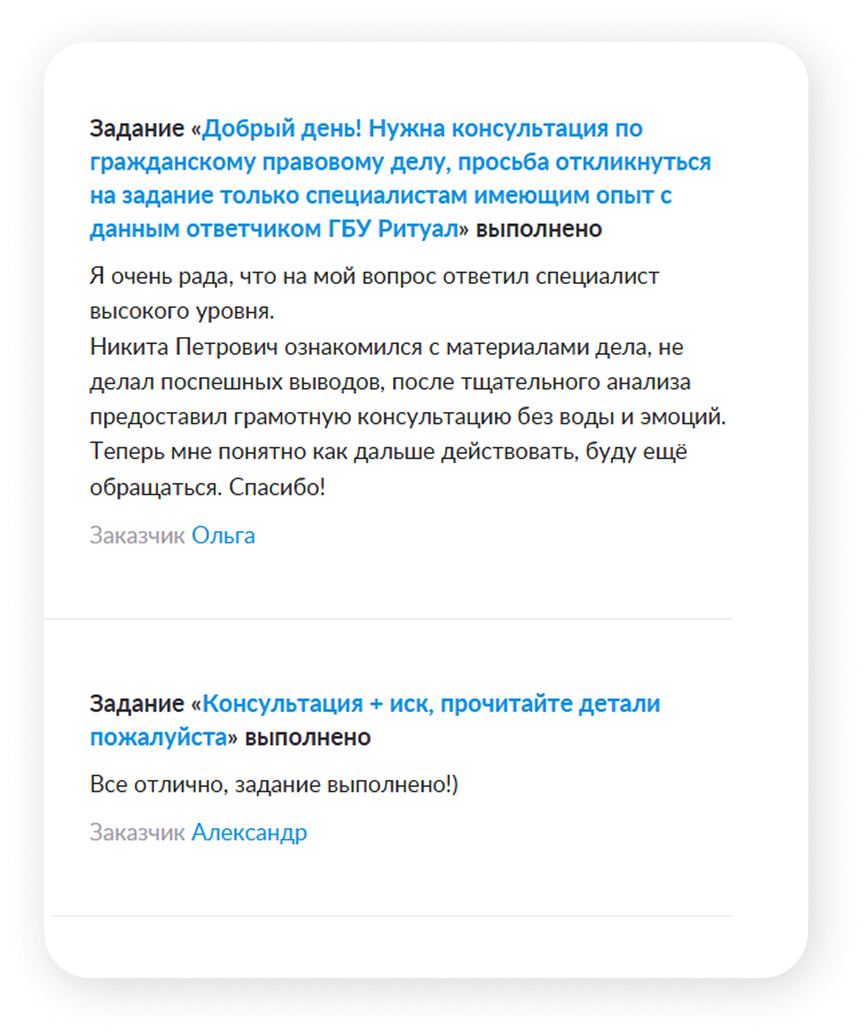 Задание «Добрый день! Нужна консультация по гражданскому правовому делу, просьба откликнуться на задание только специалистам имеющим опыт с данным ответчиком ГБУ Ритуал» выполнено

Я очень рада, что на мой вопрос ответил специалист высокого уровня.
Никита Петрович ознакомился с материалами дела, не делал поспешных выводов, после тщательного анализа предоставил грамотную консультацию без воды и эмоций. Теперь мне понятно как дальше действовать, буду ещё обращаться. Спасибо!

Заказчик Ольга

Задание «Консультация + иск, прочитайте детали пожалуйста» выполнено

Все отлично, задание выполнено!)

Заказчик Александр